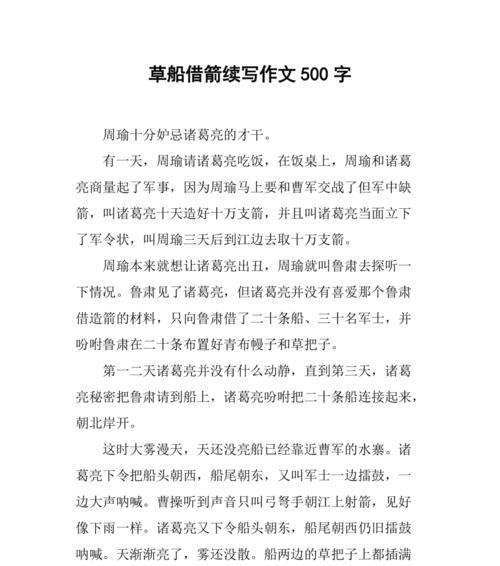 草船借箭续写作文 500 字

周瑜十分妒忌诸葛亮的才干。

有一天，周瑜请诸葛亮吃饭，在饭桌上，周瑜和诸葛亮商量起了军事，因为周瑜马上要和曹军交战了但军中缺箭，叫诸葛亮十天造好十万支箭，并且叫诸葛亮当面立下了军令状，叫周瑜三天后到江边去取十万支箭。

周瑜本来就想让诸葛亮出丑，周瑜就叫鲁肃去探听一下情况。鲁肃见了诸葛亮，但诸葛亮并没有喜爱那个鲁肃借造箭的材料，只向鲁肃借了二十条船、三十名军士，并吩咐鲁肃在二十条布置好青布幔子和草把子。

第一二天诸葛亮并没有什么动静，直到第三天，诸葛亮秘密把鲁肃请到船上，诸葛亮吩咐把二十条船连接起来，朝北岸开。

这时大雾漫天，天还没亮船已经靠近曹军的水寨。诸葛亮下令把船头朝西，船尾朝东，又叫军士一边擂鼓，一边大声呐喊。曹操听到声音只叫弓弩手朝江上射箭，见好像下雨一样。诸葛亮又下令船头朝东，船尾朝西仍旧擂鼓呐喊。天渐渐亮了，雾还没散。船两边的草把子上都插满